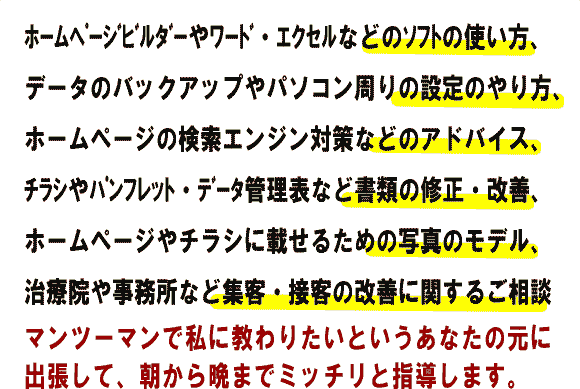 ホームページビルダーやワード・エクセルなどのソフトの使い方、

データのバックアップやパソコン周りの設定のやり方、

ホームページの検索エンジン対策などのアドバイス、

チラシやパンフレット・データ管理表など書類の修正・改善、

ホームページやチラシに載せるための写真のモデル、

治療院や事務所など集客・接客の改善に関するご相談

マンツーマンで私に教わりたいというあなたの元に出張して、朝から晩までミッチリと指導します。